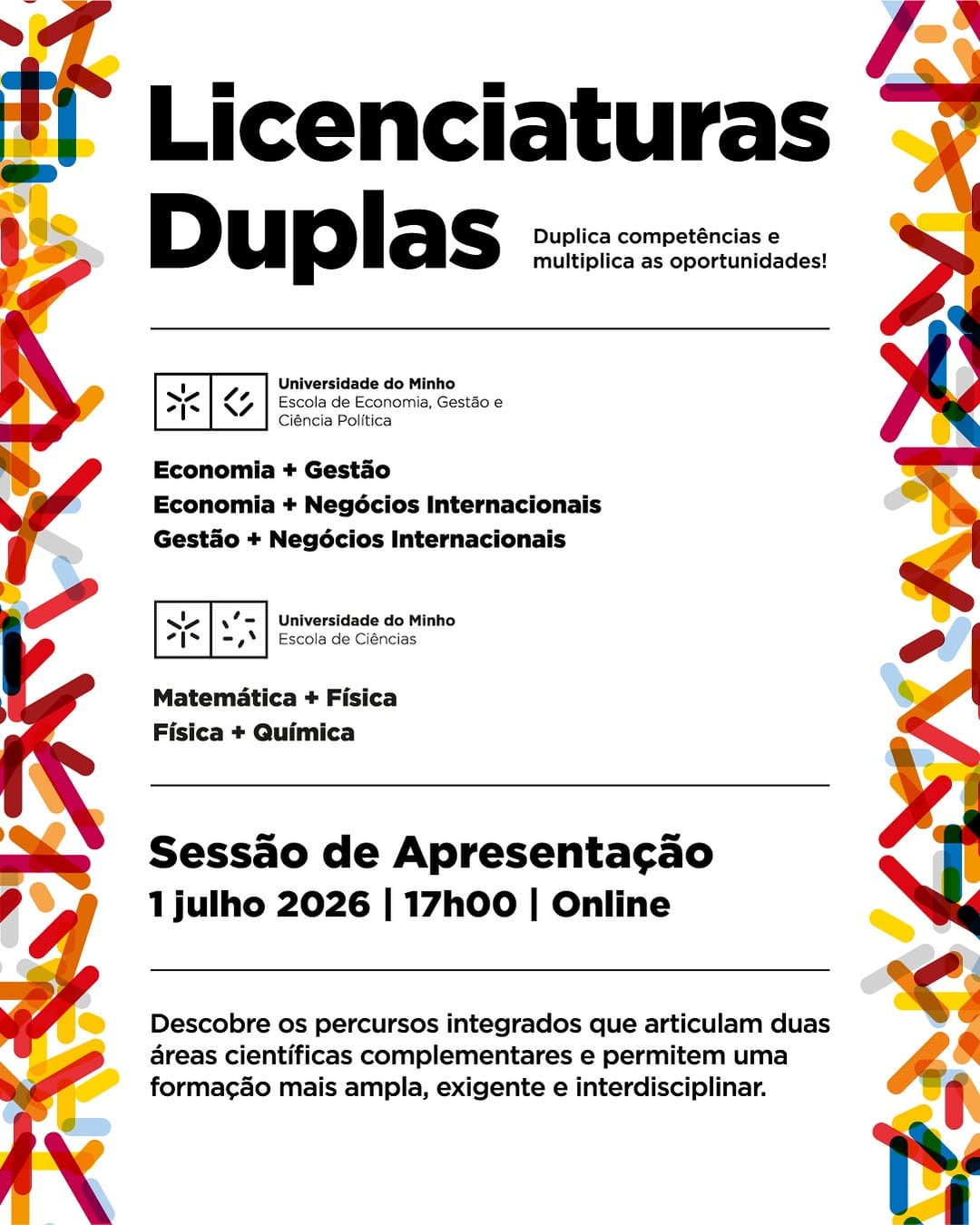 Licenciaturas Duplas

Duplica competências e multiplica as oportunidades!

Universidade do Minho
Escola de Economia, Gestão e Ciência Política

Economia + Gestão
Economia + Negócios Internacionais
Gestão + Negócios Internacionais

Universidade do Minho
Escola de Ciências

Matemática + Física
Física + Química

Sessão de Apresentação
1 julho 2026 | 17h00 | Online

Descobre os percursos integrados que articulam duas áreas científicas complementares e permitem uma formação mais ampla, exigente e interdisciplinar.